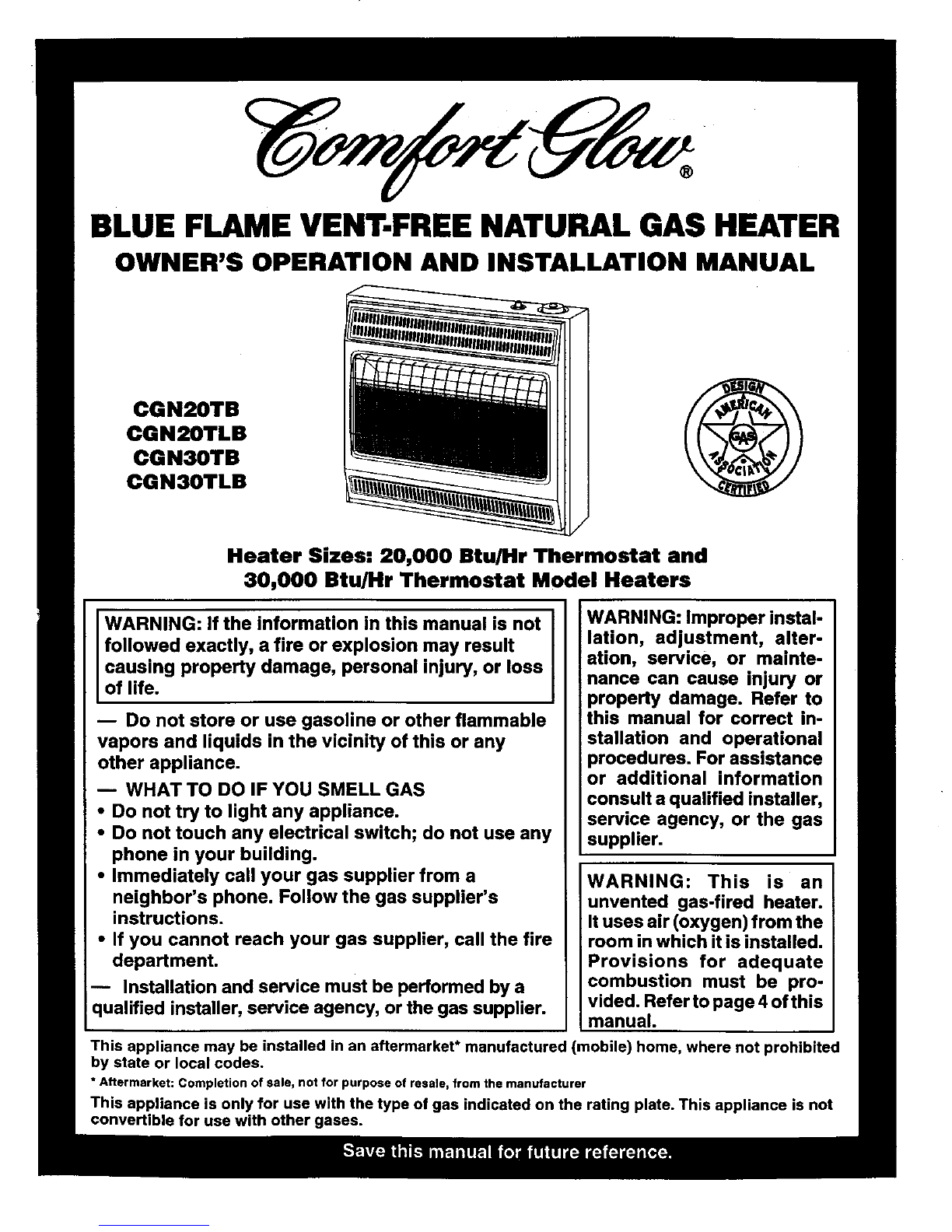 Comfort Glow®

BLUE FLAME VENT-FREE NATURAL GAS HEATER
OWNER'S OPERATION AND INSTALLATION MANUAL

CGN20TB
CGN20TLB
CGN30TB
CGN30TLB

DESIGN AMERICAN GAS ASSOCIATION CERTIFIED

Heater Sizes: 20,000 Btu/Hr Thermostat and 30,000 Btu/Hr Thermostat Model Heaters

WARNING: If the information in this manual is not followed exactly, a fire or explosion may result causing property damage, personal injury, or loss of life.

— Do not store or use gasoline or other flammable vapors and liquids in the vicinity of this or any other appliance.

— WHAT TO DO IF YOU SMELL GAS
• Do not try to light any appliance.
• Do not touch any electrical switch; do not use any phone in your building.
• Immediately call your gas supplier from a neighbor's phone. Follow the gas supplier's instructions.
• If you cannot reach your gas supplier, call the fire department.

— Installation and service must be performed by a qualified installer, service agency, or the gas supplier.

WARNING: Improper installation, adjustment, alteration, service, or maintenance can cause injury or property damage. Refer to this manual for correct installation and operational procedures. For assistance or additional information consult a qualified installer, service agency, or the gas supplier.

WARNING: This is an unvented gas-fired heater. It uses air (oxygen) from the room in which it is installed. Provisions for adequate combustion must be provided. Refer to page 4 of this manual.

This appliance may be installed in an aftermarket* manufactured (mobile) home, where not prohibited by state or local codes.

* Aftermarket: Completion of sale, not for purpose of resale, from the manufacturer

This appliance is only for use with the type of gas indicated on the rating plate. This appliance is not convertible for use with other gases.

Save this manual for future reference.